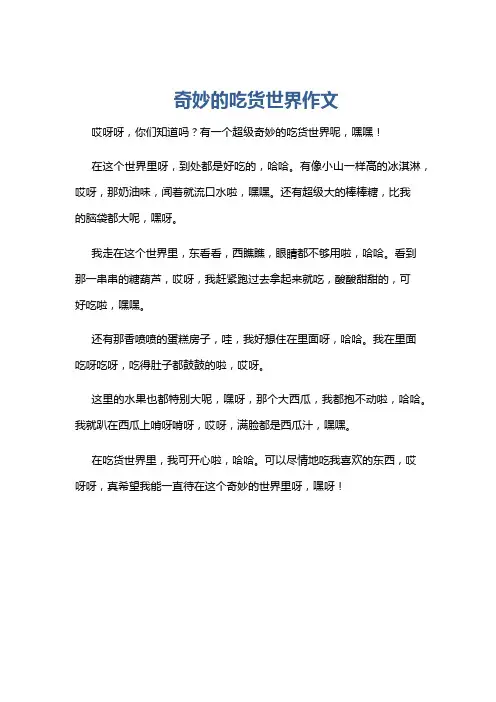 奇妙的吃货世界作文

哎呀呀，你们知道吗？有一个超级奇妙的吃货世界呢，嘿嘿！

在这个世界里呀，到处都是好吃的，哈哈。有像小山一样高的冰淇淋，哎呀，那奶油味，闻着就流口水啦，嘿嘿。还有超级大的棒棒糖，比我的脑袋都大呢，嘿呀。

我走在这个世界里，东看看，西瞧瞧，眼睛都不够用啦，哈哈。看到那一串串的糖葫芦，哎呀，我赶紧跑过去拿起来就吃，酸酸甜甜的，可好吃啦，嘿嘿。

还有那香喷喷的蛋糕房子，哇，我好想住在里面呀，哈哈。我在里面吃呀吃呀，吃得肚子都鼓鼓的啦，哎呀。

这里的水果也都特别大呢，嘿呀，那个大西瓜，我都抱不动啦，哈哈。我就趴在西瓜上啃呀啃呀，哎呀，满脸都是西瓜汁，嘿嘿。

在吃货世界里，我可开心啦，哈哈。可以尽情地吃我喜欢的东西，哎呀呀，真希望我能一直待在这个奇妙的世界里呀，嘿呀！